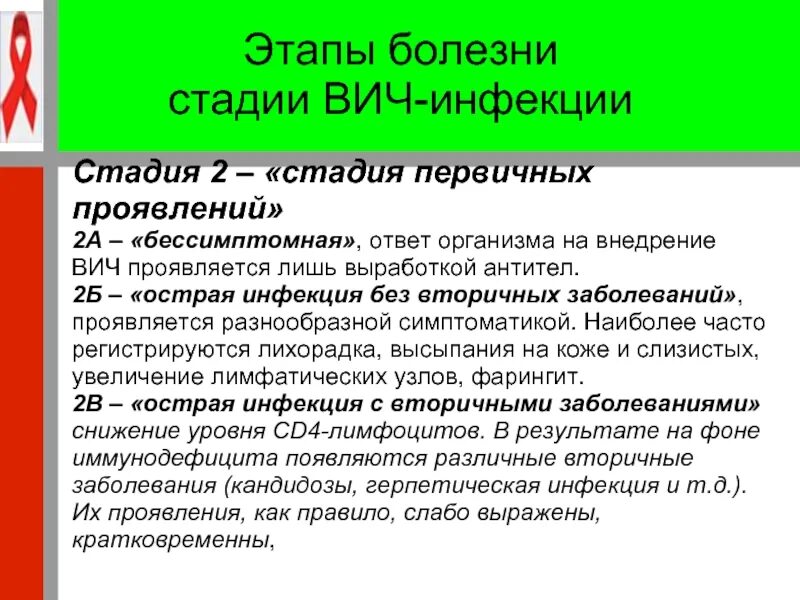 Этапы болезни
стадии ВИЧ-инфекции

Стадия 2 – «стадия первичных проявлений»
2А – «бессимптомная», ответ организма на внедрение ВИЧ проявляется лишь выработкой антител.
2Б – «острая инфекция без вторичных заболеваний», проявляется разнообразной симптоматикой. Наиболее часто регистрируются лихорадка, высыпания на коже и слизистых, увеличение лимфатических узлов, фарингит.
2В – «острая инфекция с вторичными заболеваниями» снижение уровня CD4-лимфоцитов. В результате на фоне иммунодефицита появляются различные вторичные заболевания (кандидозы, герпетическая инфекция и т.д.). Их проявления, как правило, слабо выражены, кратковременны,